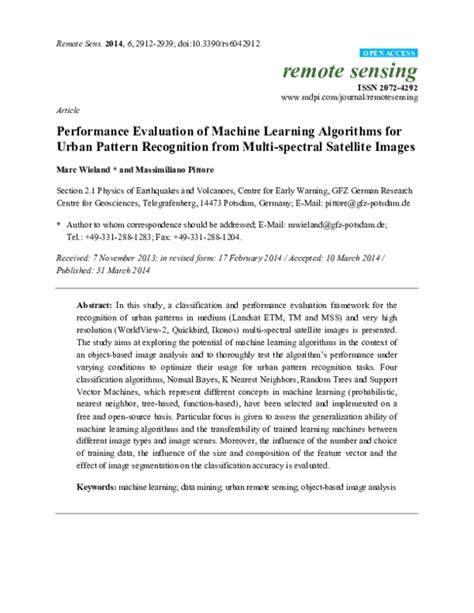 Remote Sens. 2014, 6, 2912-2939; doi:10.3390/rs6042912

OPEN ACCESS

remote sensing

ISSN 2072-4292

www.mdpi.com/journal/remotesensing

Article

Performance Evaluation of Machine Learning Algorithms for Urban Pattern Recognition from Multi-spectral Satellite Images

Marc Wieland * and Massimiliano Pittore

Section 2.1 Physics of Earthquakes and Volcanoes, Centre for Early Warning, GFZ German Research Centre for Geosciences, Telegrafenberg, 14473 Potsdam, Germany; E-Mail: pittore@gfz-potsdam.de

* Author to whom correspondence should be addressed; E-Mail: mwieland@gfz-potsdam.de; Tel.: +49-331-288-1283; Fax: +49-331-288-1204.

Received: 7 November 2013; in revised form: 17 February 2014 / Accepted: 10 March 2014 / Published: 31 March 2014

Abstract: In this study, a classification and performance evaluation framework for the recognition of urban patterns in medium (Landsat ETM, TM and MSS) and very high resolution (WorldView-2, Quickbird, Ikonos) multi-spectral satellite images is presented. The study aims at exploring the potential of machine learning algorithms in the context of an object-based image analysis and to thoroughly test the algorithm's performance under varying conditions to optimize their usage for urban pattern recognition tasks. Four classification algorithms, Normal Bayes, K Nearest Neighbors, Random Trees and Support Vector Machines, which represent different concepts in machine learning (probabilistic, nearest neighbor, tree-based, function-based), have been selected and implemented on a free and open-source basis. Particular focus is given to assess the generalization ability of machine learning algorithms and the transferability of trained learning machines between different image types and image scenes. Moreover, the influence of the number and choice of training data, the influence of the size and composition of the feature vector and the effect of image segmentation on the classification accuracy is evaluated.

Keywords: machine learning; data mining; urban remote sensing; object-based image analysis